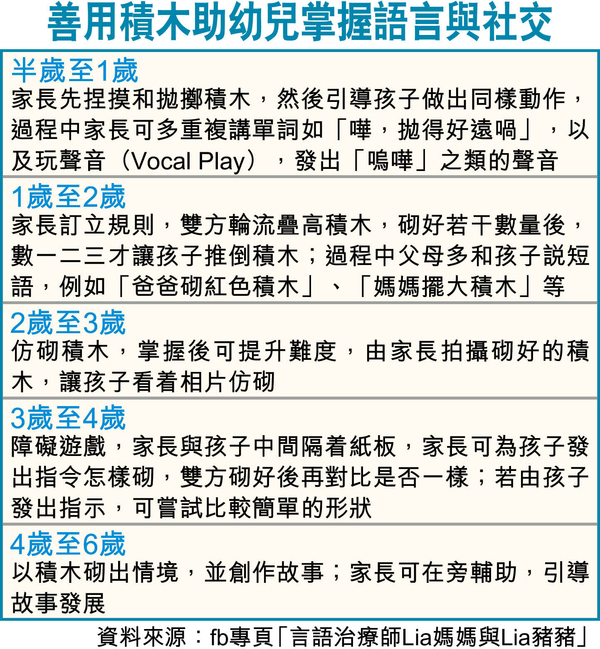 善用積木助幼兒掌握語言與社交

半歲至1歲
家長先捏摸和拋擲積木，然後引導孩子做出同樣動作，過程中家長可多重複講單詞如「嘩，拋得好遠喎」，以及玩聲音（Vocal Play），發出「嗚嘩」之類的聲音

1歲至2歲
家長訂立規則，雙方輪流疊高積木，砌好若干數量後，數一二三才讓孩子推倒積木；過程中父母多和孩子説短語，例如「爸爸砌紅色積木」、「媽媽擺大積木」等

2歲至3歲
仿砌積木，掌握後可提升難度，由家長拍攝砌好的積木，讓孩子看着相片仿砌

3歲至4歲
障礙遊戲，家長與孩子中間隔着紙板，家長可為孩子發出指令怎樣砌，雙方砌好後再對比是否一樣；若由孩子發出指示，可嘗試比較簡單的形狀

4歲至6歲
以積木砌出情境，並創作故事；家長可在旁輔助，引導故事發展

資料來源：fb專頁「言語治療師Lia媽媽與Lia豬豬」